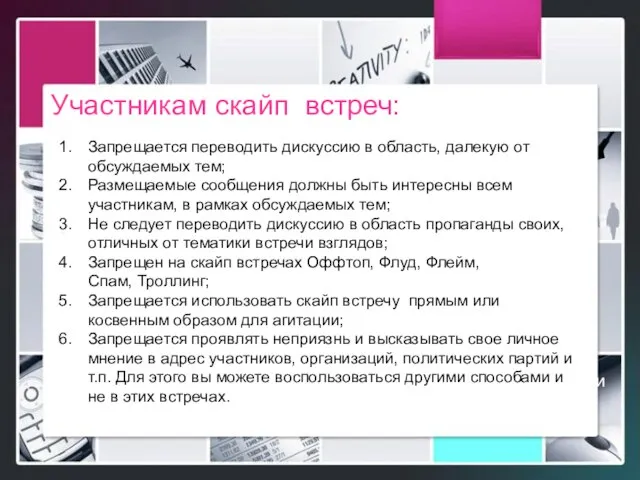 Участникам скайп встреч:

1. Запрещается переводить дискуссию в область, далекую от обсуждаемых тем;
2. Размещаемые сообщения должны быть интересны всем участникам, в рамках обсуждаемых тем;
3. Не следует переводить дискуссию в область пропаганды своих, отличных от тематики встречи взглядов;
4. Запрещен на скайп встречах Оффтоп, Флуд, Флейм, Спам, Троллинг;
5. Запрещается использовать скайп встречу прямым или косвенным образом для агитации;
6. Запрещается проявлять неприязнь и высказывать свое личное мнение в адрес участников, организаций, политических партий и т.п. Для этого вы можете воспользоваться другими способами и не в этих встречах.